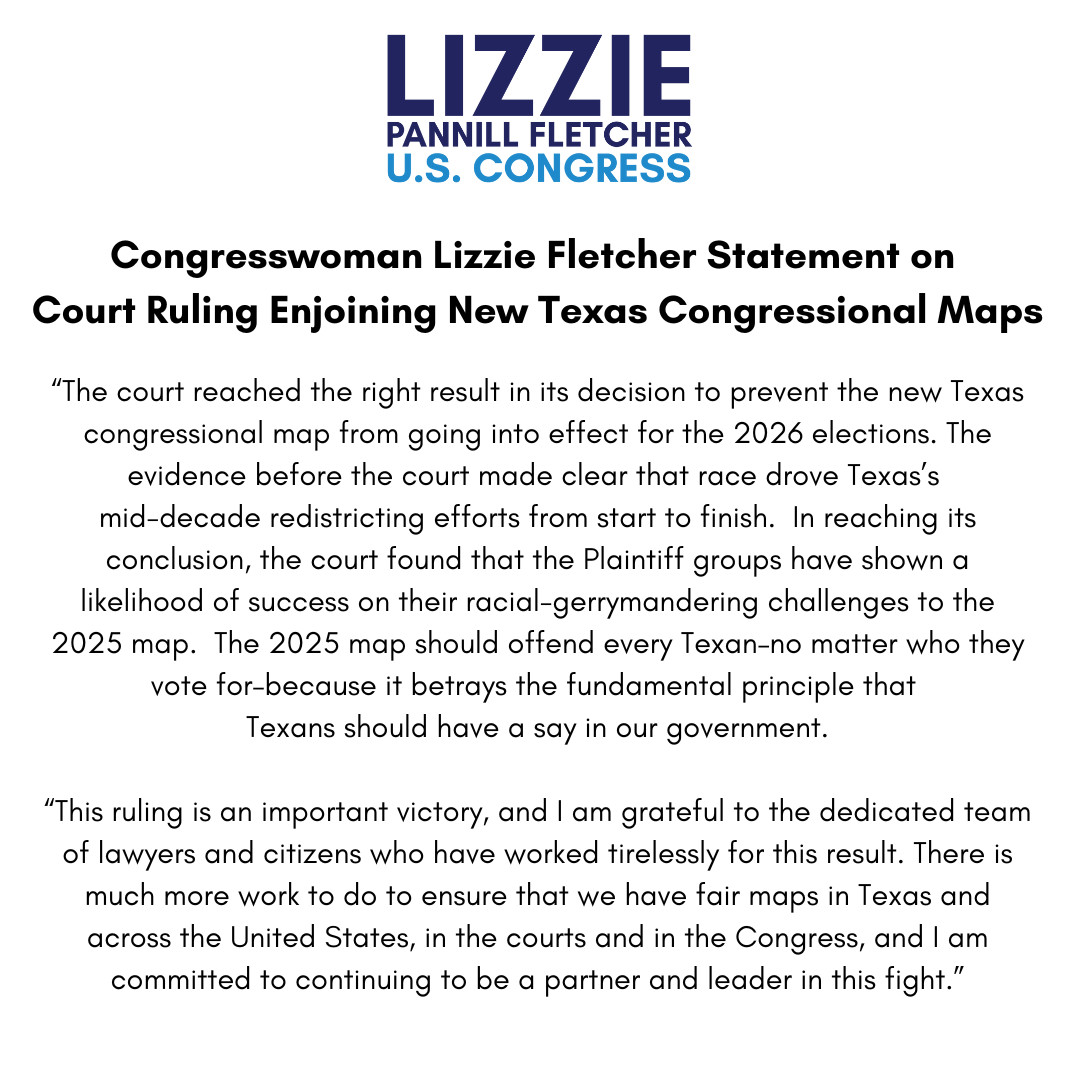 LIZZIE
PANNILL FLETCHER
U.S. CONGRESS

Congresswoman Lizzie Fletcher Statement on Court Ruling Enjoining New Texas Congressional Maps

“The court reached the right result in its decision to prevent the new Texas congressional map from going into effect for the 2026 elections. The evidence before the court made clear that race drove Texas’s mid-decade redistricting efforts from start to finish. In reaching its conclusion, the court found that the Plaintiff groups have shown a likelihood of success on their racial-gerrymandering challenges to the 2025 map. The 2025 map should offend every Texan–no matter who they vote for–because it betrays the fundamental principle that Texans should have a say in our government.

“This ruling is an important victory, and I am grateful to the dedicated team of lawyers and citizens who have worked tirelessly for this result. There is much more work to do to ensure that we have fair maps in Texas and across the United States, in the courts and in the Congress, and I am committed to continuing to be a partner and leader in this fight.”